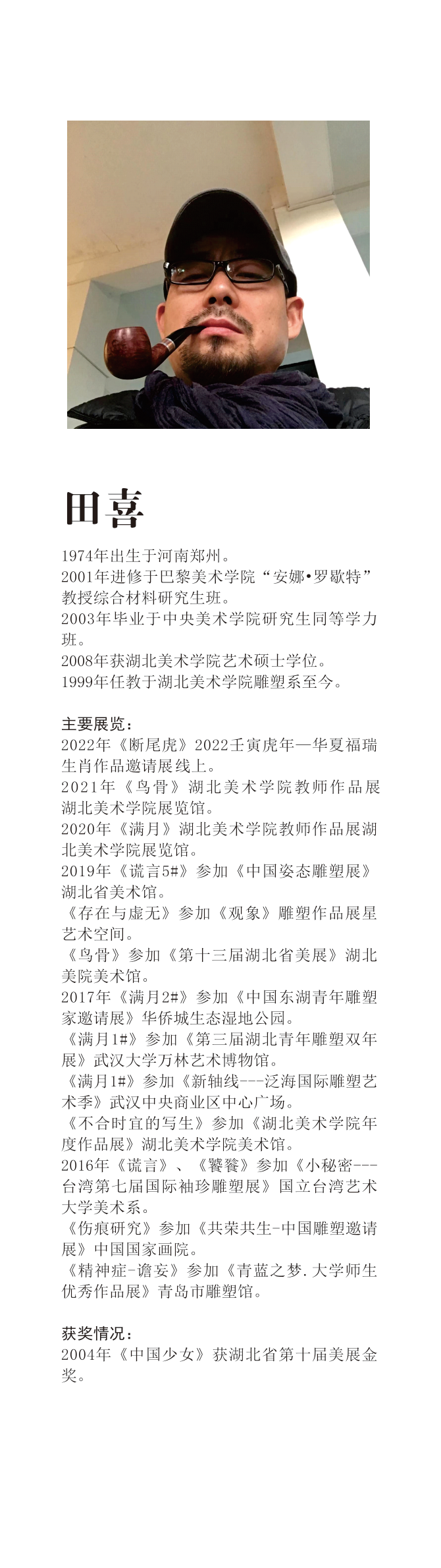 田喜

1974年出生于河南郑州。
2001年进修于巴黎美术学院“安娜•罗歇特”教授综合材料研究生班。
2003年毕业于中央美术学院研究生同等学力班。
2008年获湖北美术学院艺术硕士学位。
1999年任教于湖北美术学院雕塑系至今。

主要展览：
2022年《断尾虎》2022壬寅虎年—华夏福瑞生肖作品邀请展线上。
2021年《鸟骨》湖北美术学院教师作品展湖北美术学院展览馆。
2020年《满月》湖北美术学院教师作品展湖北美术学院展览馆。
2019年《谎言5#》参加《中国姿态雕塑展》湖北省美术馆。
《存在与虚无》参加《观象》雕塑作品展星艺术空间。
《鸟骨》参加《第十三届湖北省美展》湖北美院美术馆。
2017年《满月2#》参加《中国东湖青年雕塑家邀请展》华侨城生态湿地公园。
《满月1#》参加《第三届湖北青年雕塑双年展》武汉大学万林艺术博物馆。
《满月1#》参加《新轴线---泛海国际雕塑艺术季》武汉中央商业区中心广场。
《不合时宜的写生》参加《湖北美术学院年度作品展》湖北美术学院美术馆。
2016年《谎言》、《饕餮》参加《小秘密---台湾第七届国际袖珍雕塑展》国立台湾艺术大学美术系。
《伤痕研究》参加《共荣共生-中国雕塑邀请展》中国国家画院。
《精神症-谵妄》参加《青蓝之梦.大学师生优秀作品展》青岛市雕塑馆。

获奖情况：
2004年《中国少女》获湖北省第十届美展金奖。